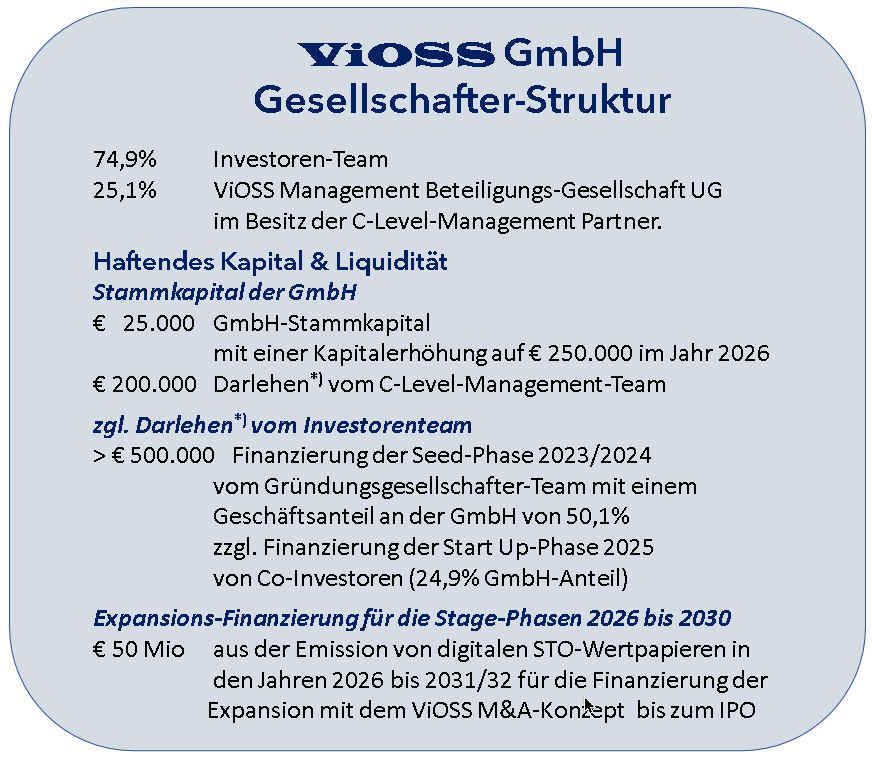 ViOSS GmbH
Gesellschafter-Struktur

74,9%	Investoren-Team
25,1%	ViOSS Management Beteiligungs-Gesellschaft UG im Besitz der C-Level-Management Partner.

Haftendes Kapital & Liquidität
Stammkapital der GmbH
€ 25.000	GmbH-Stammkapital mit einer Kapitalerhöhung auf € 250.000 im Jahr 2026
€ 200.000	Darlehen$^{*)}$ vom C-Level-Management-Team

zgl. Darlehen$^{*)}$ vom Investorenteam
> € 500.000	Finanzierung der Seed-Phase 2023/2024 vom Gründungsgesellschafter-Team mit einem Geschäftsanteil an der GmbH von 50,1% zzgl. Finanzierung der Start Up-Phase 2025 von Co-Investoren (24,9% GmbH-Anteil)

Expansions-Finanzierung für die Stage-Phasen 2026 bis 2030
€ 50 Mio	aus der Emission von digitalen STO-Wertpapieren in den Jahren 2026 bis 2031/32 für die Finanzierung der Expansion mit dem ViOSS M&A-Konzept bis zum IPO